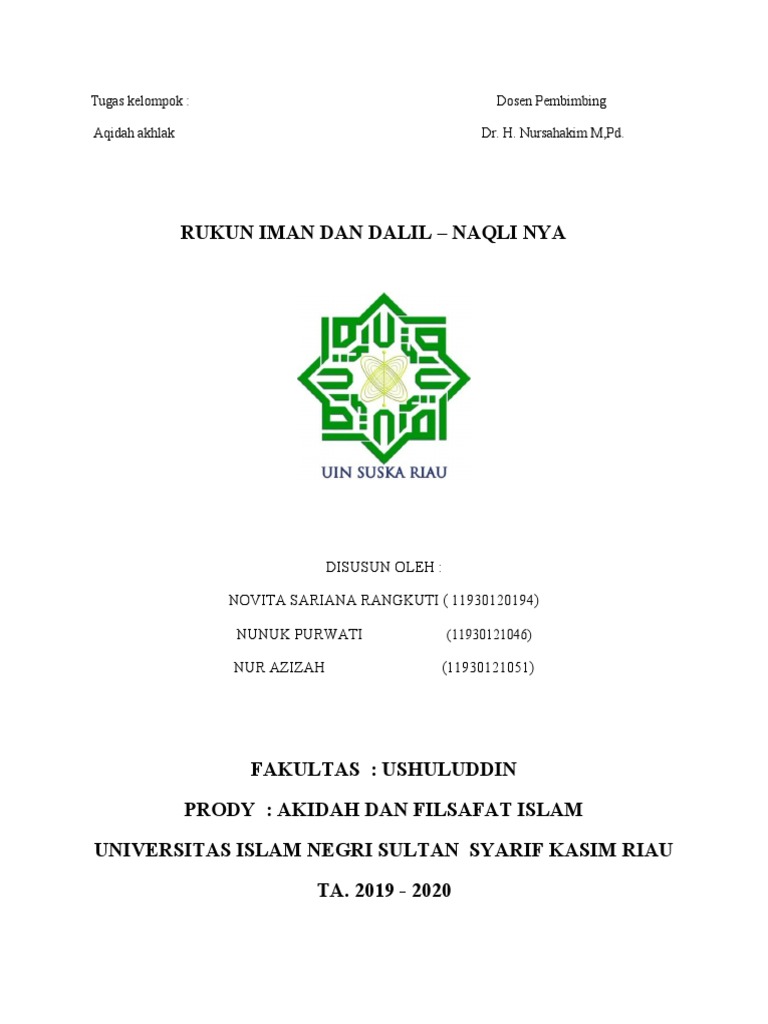 Tugas kelompok :

Aqidah akhlak

Dosen Pembimbing

Dr. H. Nursahakim M,Pd.

RUKUN IMAN DAN DALIL – NAQLI NYA

UIN SUSKA RIAU

DISUSUN OLEH :

NOVITA SARIANA RANGKUTI ( 11930120194)

NUNUK PURWATI (11930121046)

NUR AZIZAH (11930121051)

FAKULTAS : USHULUDDIN

PRODY : AKIDAH DAN FILSAFAT ISLAM

UNIVERSITAS ISLAM NEGRI SULTAN SYARIF KASIM RIAU

TA. 2019 - 2020